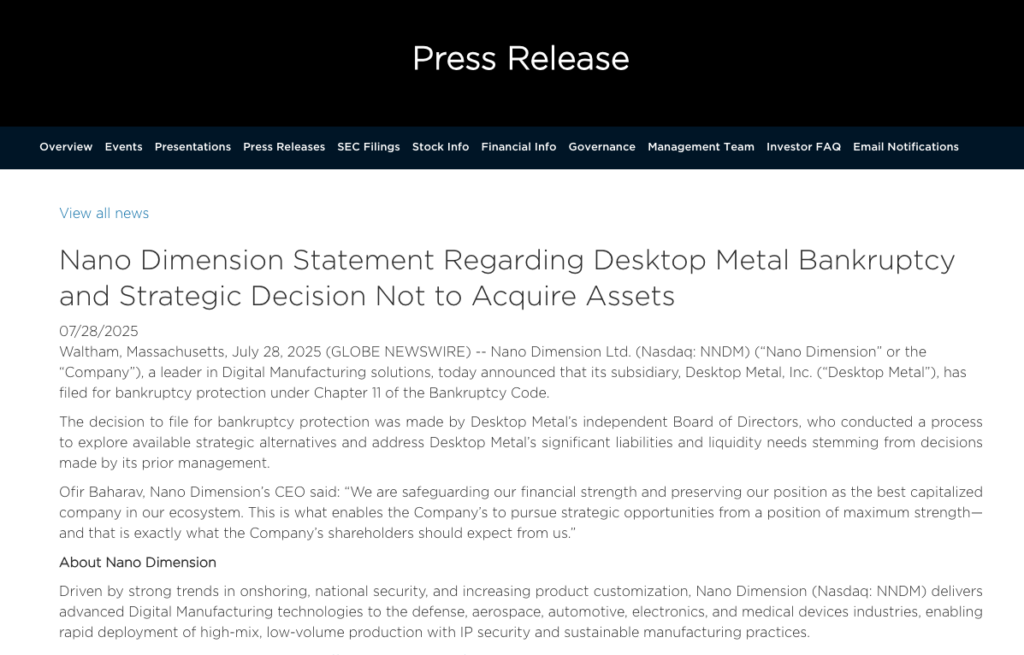 Press Release

Overview Events Presentations Press Releases SEC Filings Stock Info Financial Info Governance Management Team Investor FAQ Email Notifications

View all news

Nano Dimension Statement Regarding Desktop Metal Bankruptcy and Strategic Decision Not to Acquire Assets

07/28/2025

Waltham, Massachusetts, July 28, 2025 (GLOBE NEWSWIRE) -- Nano Dimension Ltd. (Nasdaq: NNDM) (“Nano Dimension” or the “Company”), a leader in Digital Manufacturing solutions, today announced that its subsidiary, Desktop Metal, Inc. (“Desktop Metal”), has filed for bankruptcy protection under Chapter 11 of the Bankruptcy Code.

The decision to file for bankruptcy protection was made by Desktop Metal’s independent Board of Directors, who conducted a process to explore available strategic alternatives and address Desktop Metal’s significant liabilities and liquidity needs stemming from decisions made by its prior management.

Ofir Baharav, Nano Dimension’s CEO said: “We are safeguarding our financial strength and preserving our position as the best capitalized company in our ecosystem. This is what enables the Company’s to pursue strategic opportunities from a position of maximum strength—and that is exactly what the Company’s shareholders should expect from us.”

About Nano Dimension

Driven by strong trends in onshoring, national security, and increasing product customization, Nano Dimension (Nasdaq: NNDM) delivers advanced Digital Manufacturing technologies to the defense, aerospace, automotive, electronics, and medical devices industries, enabling rapid deployment of high-mix, low-volume production with IP security and sustainable manufacturing practices.